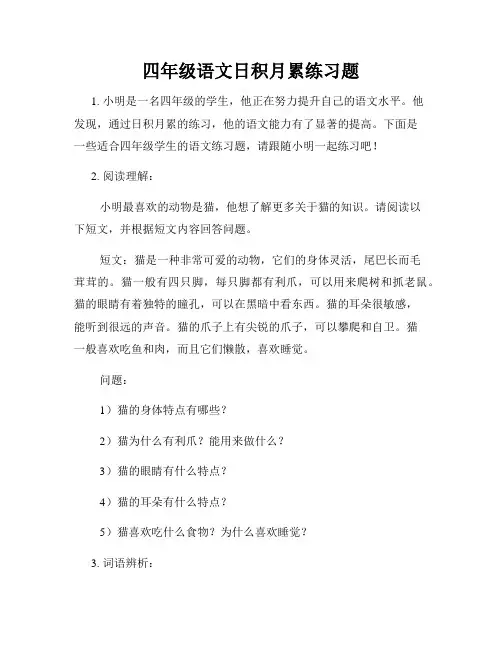 四年级语文日积月累练习题

1. 小明是一名四年级的学生，他正在努力提升自己的语文水平。他发现，通过日积月累的练习，他的语文能力有了显著的提高。下面是一些适合四年级学生的语文练习题，请跟随小明一起练习吧！

2. 阅读理解：

小明最喜欢的动物是猫，他想了解更多关于猫的知识。请阅读以下短文，并根据短文内容回答问题。

短文：猫是一种非常可爱的动物，它们的身体灵活，尾巴长而毛茸茸的。猫一般有四只脚，每只脚都有利爪，可以用来爬树和抓老鼠。猫的眼睛有着独特的瞳孔，可以在黑暗中看东西。猫的耳朵很敏感，能听到很远的声音。猫的爪子上有尖锐的爪子，可以攀爬和自卫。猫一般喜欢吃鱼和肉，而且它们懒散，喜欢睡觉。

问题：

1）猫的身体特点有哪些？

2）猫为什么有利爪？能用来做什么？

3）猫的眼睛有什么特点？

4）猫的耳朵有什么特点？

5）猫喜欢吃什么食物？为什么喜欢睡觉？

3. 词语辨析：